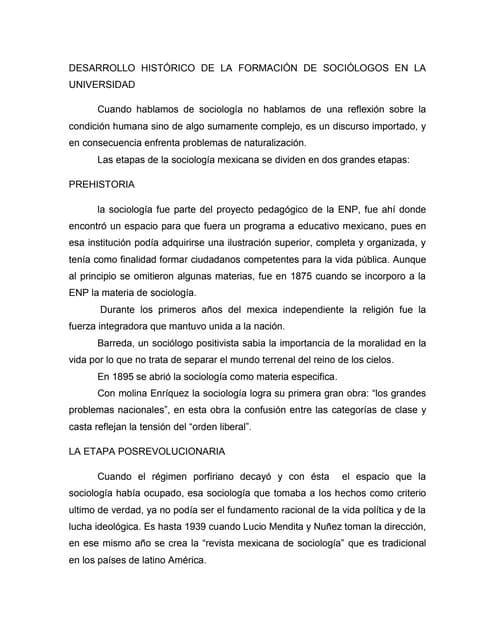 DESARROLLO HISTÓRICO DE LA FORMACIÓN DE SOCIÓLOGOS EN LA UNIVERSIDAD

Cuando hablamos de sociología no hablamos de una reflexión sobre la condición humana sino de algo sumamente complejo, es un discurso importado, y en consecuencia enfrenta problemas de naturalización.

Las etapas de la sociología mexicana se dividen en dos grandes etapas:

PREHISTORIA

la sociología fue parte del proyecto pedagógico de la ENP, fue ahí donde encontró un espacio para que fuera un programa a educativo mexicano, pues en esa institución podía adquirirse una ilustración superior, completa y organizada, y tenía como finalidad formar ciudadanos competentes para la vida pública. Aunque al principio se omitieron algunas materias, fue en 1875 cuando se incorporo a la ENP la materia de sociología.

Durante los primeros años del mexica independiente la religión fue la fuerza integradora que mantuvo unida a la nación.

Barreda, un sociólogo positivista sabia la importancia de la moralidad en la vida por lo que no trata de separar el mundo terrenal del reino de los cielos.

En 1895 se abrió la sociología como materia especifica.

Con molina Enríquez la sociología logra su primera gran obra: "los grandes problemas nacionales", en esta obra la confusión entre las categorías de clase y casta reflejan la tensión del "orden liberal".

LA ETAPA POSREVOLUCIONARIA

Cuando el régimen porfiriano decayó y con ésta el espacio que la sociología había ocupado, esa sociología que tomaba a los hechos como criterio ultimo de verdad, ya no podía ser el fundamento racional de la vida política y de la lucha ideológica. Es hasta 1939 cuando Lucio Mendita y Nuñez toman la dirección, en ese mismo año se crea la "revista mexicana de sociología" que es tradicional en los países de latino América.